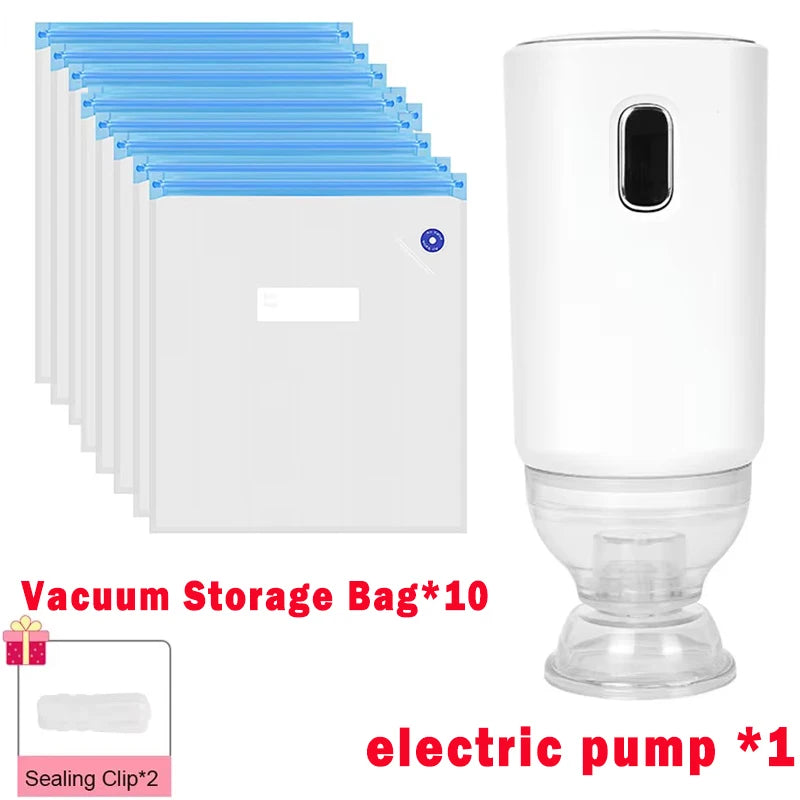 Vacuum Storage Bag*10

Sealing Clip*2

electric pump *1